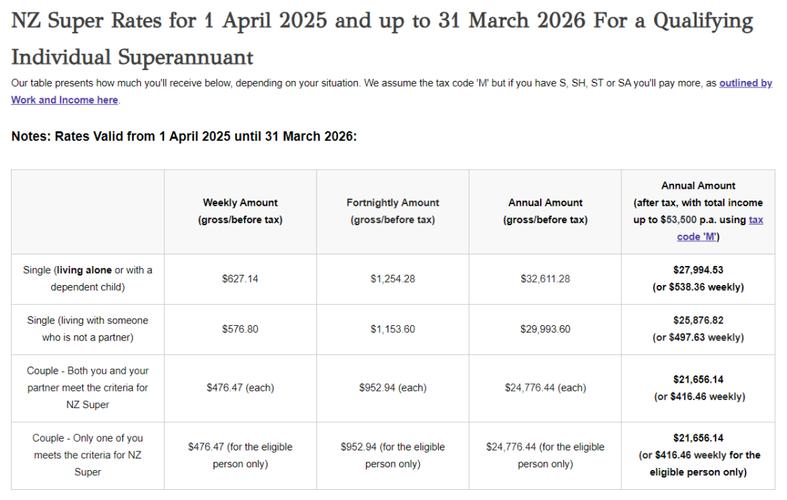 NZ Super Rates for 1 April 2025 and up to 31 March 2026 For a Qualifying Individual Superannuant

Our table presents how much you'll receive below, depending on your situation. We assume the tax code 'M' but if you have S, SH, ST or SA you'll pay more, as outlined by Work and Income here.

Notes: Rates Valid from 1 April 2025 until 31 March 2026:

| | Weekly Amount (gross/before tax) | Fortnightly Amount (gross/before tax) | Annual Amount (gross/before tax) | Annual Amount (after tax, with total income up to $53,500 p.a. using tax code 'M') |
|---|---|---|---|---|
| Single (living alone or with a dependent child) | $627.14 | $1,254.28 | $32,611.28 | $27,994.53 (or $538.36 weekly) |
| Single (living with someone who is not a partner) | $576.80 | $1,153.60 | $29,993.60 | $25,876.82 (or $497.63 weekly) |
| Couple - Both you and your partner meet the criteria for NZ Super | $476.47 (each) | $952.94 (each) | $24,776.44 (each) | $21,656.14 (or $416.46 weekly) |
| Couple - Only one of you meets the criteria for NZ Super | $476.47 (for the eligible person only) | $952.94 (for the eligible person only) | $24,776.44 (for the eligible person only) | $21,656.14 (or $416.46 weekly for the eligible person only) |